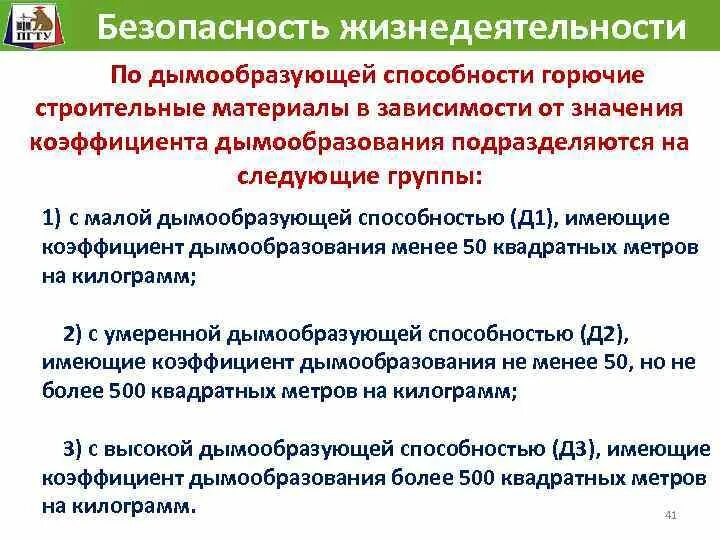 ПГТУ

Безопасность жизнедеятельности

По дымообразующей способности горючие строительные материалы в зависимости от значения коэффициента дымообразования подразделяются на следующие группы:

1) с малой дымообразующей способностью (Д1), имеющие коэффициент дымообразования менее 50 квадратных метров на килограмм;

2) с умеренной дымообразующей способностью (Д2), имеющие коэффициент дымообразования не менее 50, но не более 500 квадратных метров на килограмм;

3) с высокой дымообразующей способностью (Д3), имеющие коэффициент дымообразования более 500 квадратных метров на килограмм.

41